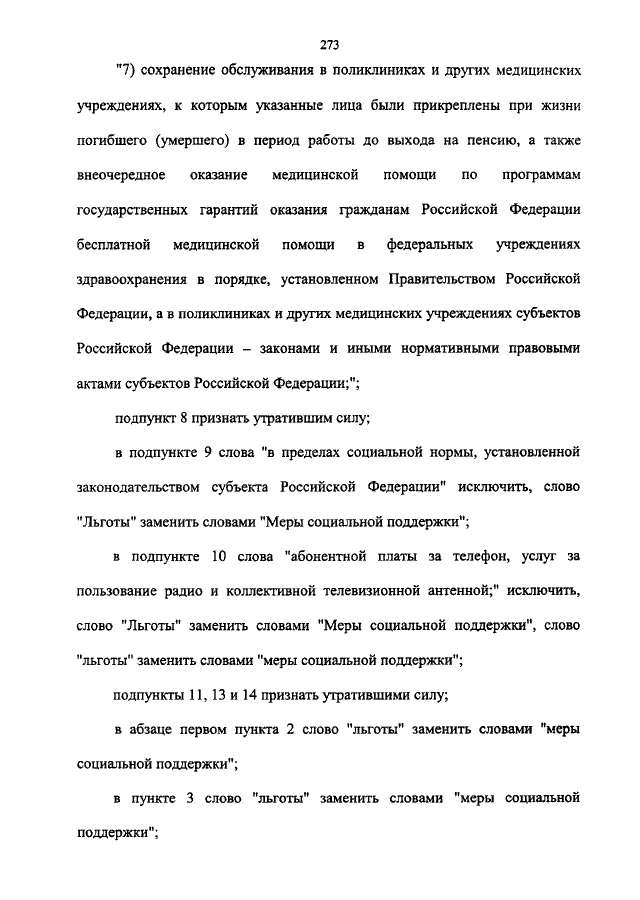 273

"7) сохранение обслуживания в поликлиниках и других медицинских учреждениях, к которым указанные лица были прикреплены при жизни погибшего (умершего) в период работы до выхода на пенсию, а также внеочередное оказание медицинской помощи по программам государственных гарантий оказания гражданам Российской Федерации бесплатной медицинской помощи в федеральных учреждениях здравоохранения в порядке, установленном Правительством Российской Федерации, а в поликлиниках и других медицинских учреждениях субъектов Российской Федерации – законами и иными нормативными правовыми актами субъектов Российской Федерации;";

подпункт 8 признать утратившим силу;

в подпункте 9 слова "в пределах социальной нормы, установленной законодательством субъекта Российской Федерации" исключить, слово "Льготы" заменить словами "Меры социальной поддержки";

в подпункте 10 слова "абонентной платы за телефон, услуг за пользование радио и коллективной телевизионной антенной;" исключить, слово "Льготы" заменить словами "Меры социальной поддержки", слово "льготы" заменить словами "меры социальной поддержки";

подпункты 11, 13 и 14 признать утратившими силу;

в абзаце первом пункта 2 слово "льготы" заменить словами "меры социальной поддержки";

в пункте 3 слово "льготы" заменить словами "меры социальной поддержки";